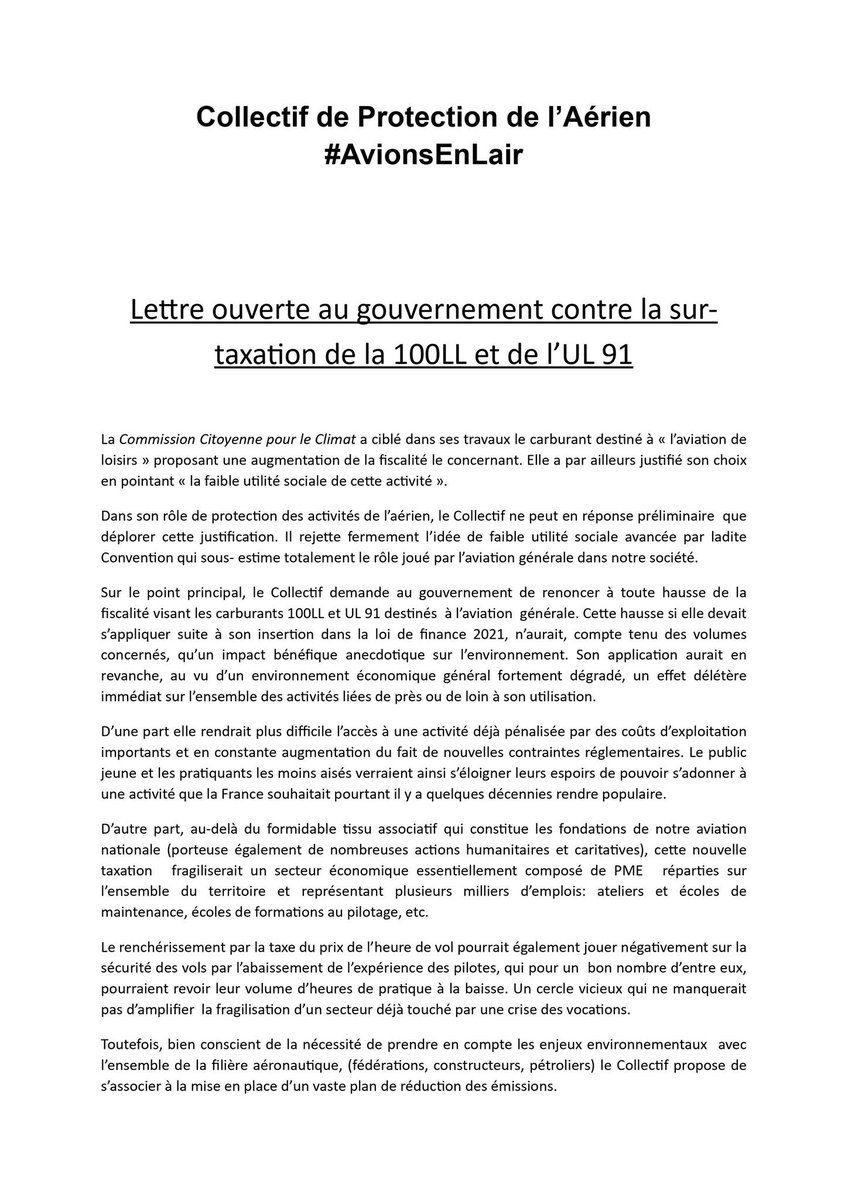 Collectif de Protection de l'Aérien
#AvionsEnLair

Lettre ouverte au gouvernement contre la sur-taxation de la 100LL et de l'UL 91

La Commission Citoyenne pour le Climat a ciblé dans ses travaux le carburant destiné à « l'aviation de loisirs » proposant une augmentation de la fiscalité le concernant. Elle a par ailleurs justifié son choix en pointant « la faible utilité sociale de cette activité ».

Dans son rôle de protection des activités de l'aérien, le Collectif ne peut en réponse préliminaire que déplorer cette justification. Il rejette fermement l'idée de faible utilité sociale avancée par ladite Convention qui sous- estime totalement le rôle joué par l'aviation générale dans notre société.

Sur le point principal, le Collectif demande au gouvernement de renoncer à toute hausse de la fiscalité visant les carburants 100LL et UL 91 destinés à l'aviation générale. Cette hausse si elle devait s'appliquer suite à son insertion dans la loi de finance 2021, n'aurait, compte tenu des volumes concernés, qu'un impact bénéfique anecdotique sur l'environnement. Son application aurait en revanche, au vu d'un environnement économique général fortement dégradé, un effet délétère immédiat sur l'ensemble des activités liées de près ou de loin à son utilisation.

D'une part elle rendrait plus difficile l'accès à une activité déjà pénalisée par des coûts d'exploitation importants et en constante augmentation du fait de nouvelles contraintes réglementaires. Le public jeune et les pratiquants les moins aisés verraient ainsi s'éloigner leurs espoirs de pouvoir s'adonner à une activité que la France souhaitait pourtant il y a quelques décennies rendre populaire.

D'autre part, au-delà du formidable tissu associatif qui constitue les fondations de notre aviation nationale (porteuse également de nombreuses actions humanitaires et caritatives), cette nouvelle taxation fragiliserait un secteur économique essentiellement composé de PME réparties sur l'ensemble du territoire et représentant plusieurs milliers d'emplois: ateliers et écoles de maintenance, écoles de formations au pilotage, etc.

Le renchérissement par la taxe du prix de l'heure de vol pourrait également jouer négativement sur la sécurité des vols par l'abaissement de l'expérience des pilotes, qui pour un bon nombre d'entre eux, pourraient revoir leur volume d'heures de pratique à la baisse. Un cercle vicieux qui ne manquerait pas d'amplifier la fragilisation d'un secteur déjà touché par une crise des vocations.

Toutefois, bien conscient de la nécessité de prendre en compte les enjeux environnementaux avec l'ensemble de la filière aéronautique, (fédérations, constructeurs, pétroliers) le Collectif propose de s'associer à la mise en place d'un vaste plan de réduction des émissions.